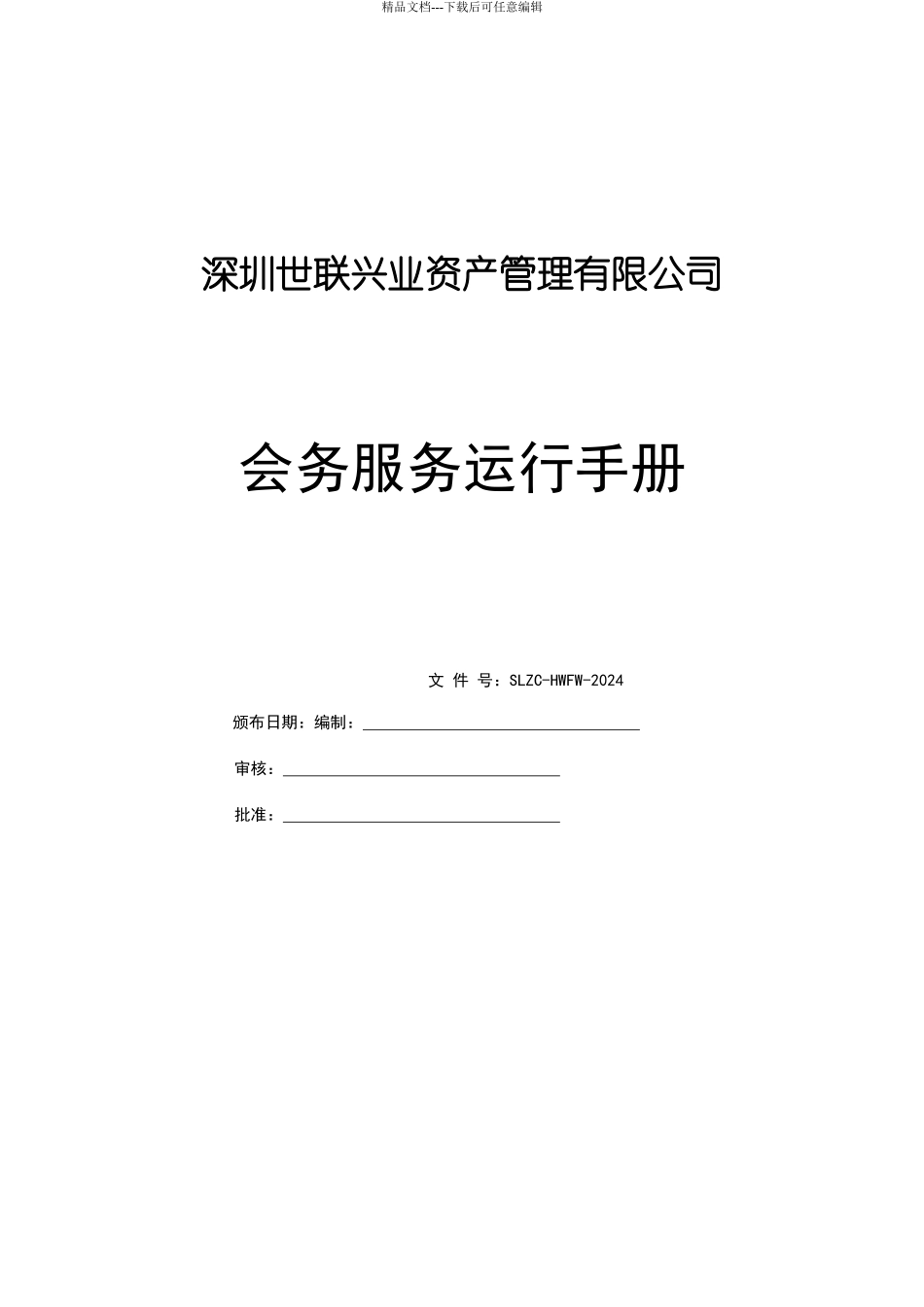 精品文档---下载后可任意编辑

深圳世联兴业资产管理有限公司

会务服务运行手册

文 件 号：SLZC-HWFW-2024

颁布日期：编制：

审核：

批准：